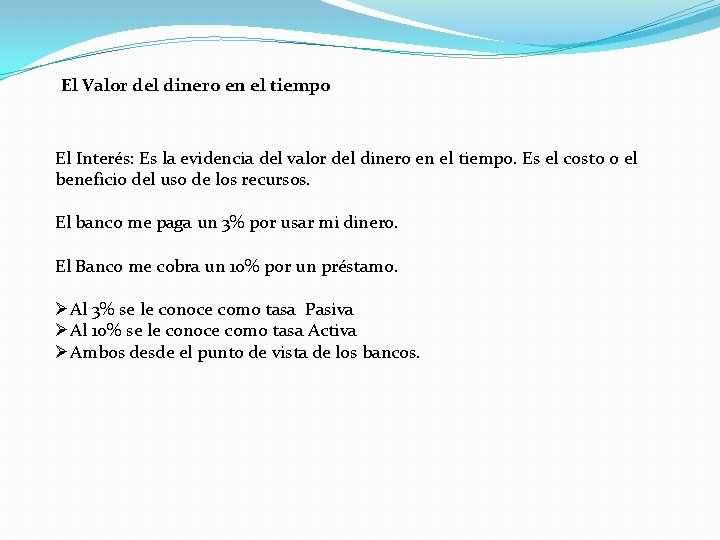 El Valor del dinero en el tiempo

El Interés: Es la evidencia del valor del dinero en el tiempo. Es el costo o el beneficio del uso de los recursos.

El banco me paga un 3% por usar mi dinero.

El Banco me cobra un 10% por un préstamo.

➢Al 3% se le conoce como tasa Pasiva
➢Al 10% se le conoce como tasa Activa
➢Ambos desde el punto de vista de los bancos.